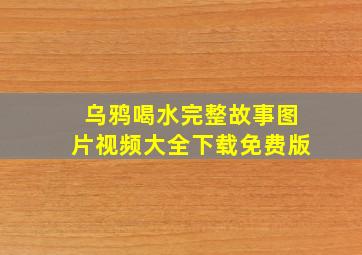 乌鸦喝水完整故事图片视频大全下载免费版